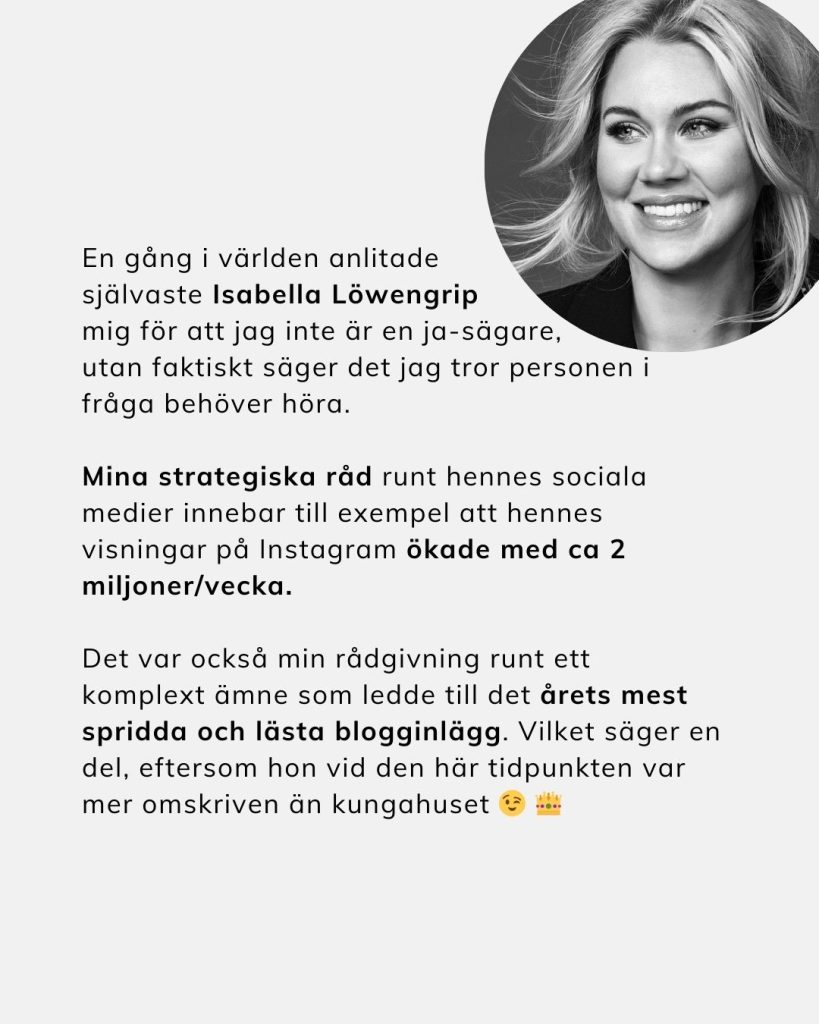 En gång i världen anlitade självaste Isabella Löwengrip mig för att jag inte är en ja-sägare, utan faktiskt säger det jag tror personen i fråga behöver höra.

Mina strategiska råd runt hennes sociala medier innebar till exempel att hennes visningar på Instagram ökade med ca 2 miljoner/vecka.

Det var också min rådgivning runt ett komplext ämne som ledde till det årets mest spridda och lästa blogginlägg. Vilket säger en del, eftersom hon vid den här tidpunkten var mer omskriven än kungahuset 😉 👑